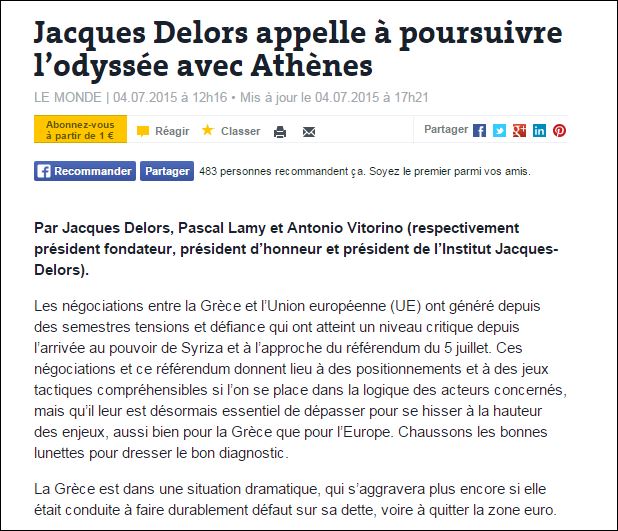 Jacques Delors appelle à poursuivre l’odyssée avec Athènes

LE MONDE | 04.07.2015 à 12h16 • Mis à jour le 04.07.2015 à 17h21

Abonnez-vous à partir de 1 €

Réagir Classer

Partager

Recommander Partager 483 personnes recommandent ça. Soyez le premier parmi vos amis.

Par Jacques Delors, Pascal Lamy et Antonio Vitorino (respectivement président fondateur, président d’honneur et président de l’Institut Jacques-Delors).

Les négociations entre la Grèce et l’Union européenne (UE) ont généré depuis des semestres tensions et défiance qui ont atteint un niveau critique depuis l’arrivée au pouvoir de Syriza et à l’approche du référendum du 5 juillet. Ces négociations et ce référendum donnent lieu à des positionnements et à des jeux tactiques compréhensibles si l’on se place dans la logique des acteurs concernés, mais qu’il leur est désormais essentiel de dépasser pour se hisser à la hauteur des enjeux, aussi bien pour la Grèce que pour l’Europe. Chaussons les bonnes lunettes pour dresser le bon diagnostic.

La Grèce est dans une situation dramatique, qui s’aggravera plus encore si elle était conduite à faire durablement défaut sur sa dette, voire à quitter la zone euro.